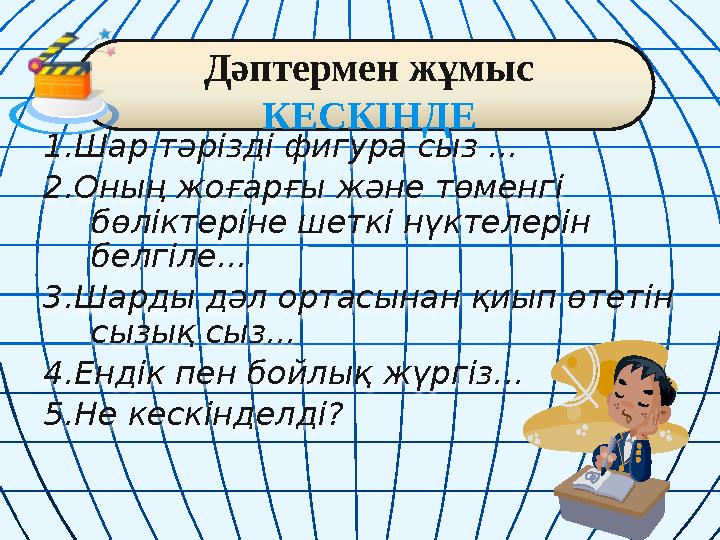 Дәптермен жұмыс
КЕСКІНДЕ

1.Шар тәрізді фигура сыз ...

2.Оның жоғарғы және төменгі бөліктеріне шеткі нүктелерін белгіле...

3.Шарды дәл ортасынан қиып өтетін сызық сыз...

4.Ендік пен бойлық жүргіз...

5.Не кескінделді?